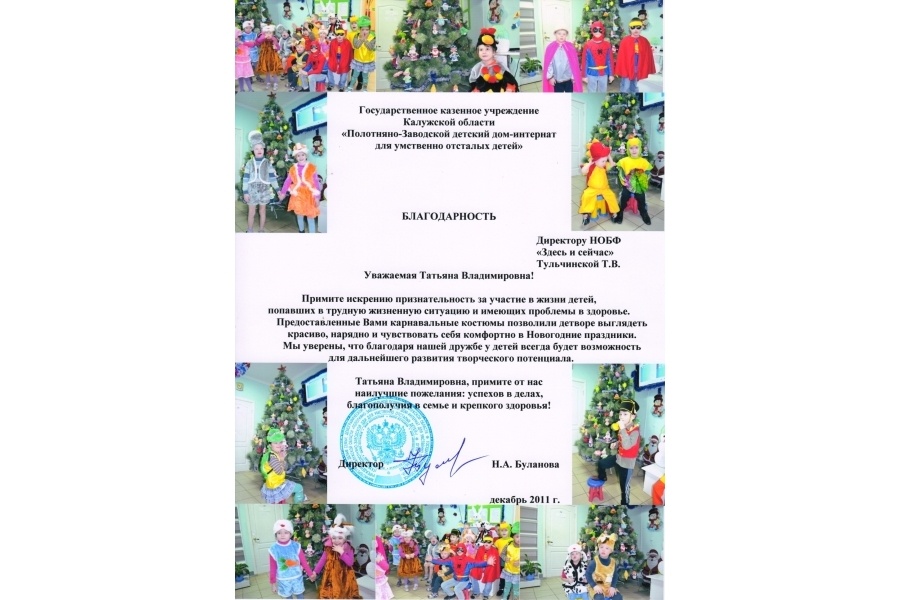 Государственное казенное учреждение
Калужской области
«Полотняно-Заводской детский дом-интернат
для умственно отсталых детей»

БЛАГОДАРНОСТЬ

Директору НОБФ
«Здесь и сейчас»
Тульчинской Т.В.

Уважаемая Татьяна Владимировна!

Примите искреннюю признательность за участие в жизни детей, попавших в трудную жизненную ситуацию и имеющих проблемы в здоровье. Предоставленные Вами карнавальные костюмы позволили детворе выглядеть красиво, нарядно и чувствовать себя комфортно в Новогодние праздники. Мы уверены, что благодаря нашей дружбе у детей всегда будет возможность для дальнейшего развития творческого потенциала.

Татьяна Владимировна, примите от нас наилучшие пожелания: успехов в делах, благополучия в семье и крепкого здоровья!

Директор Н.А. Буланова

декабрь 2011 г.